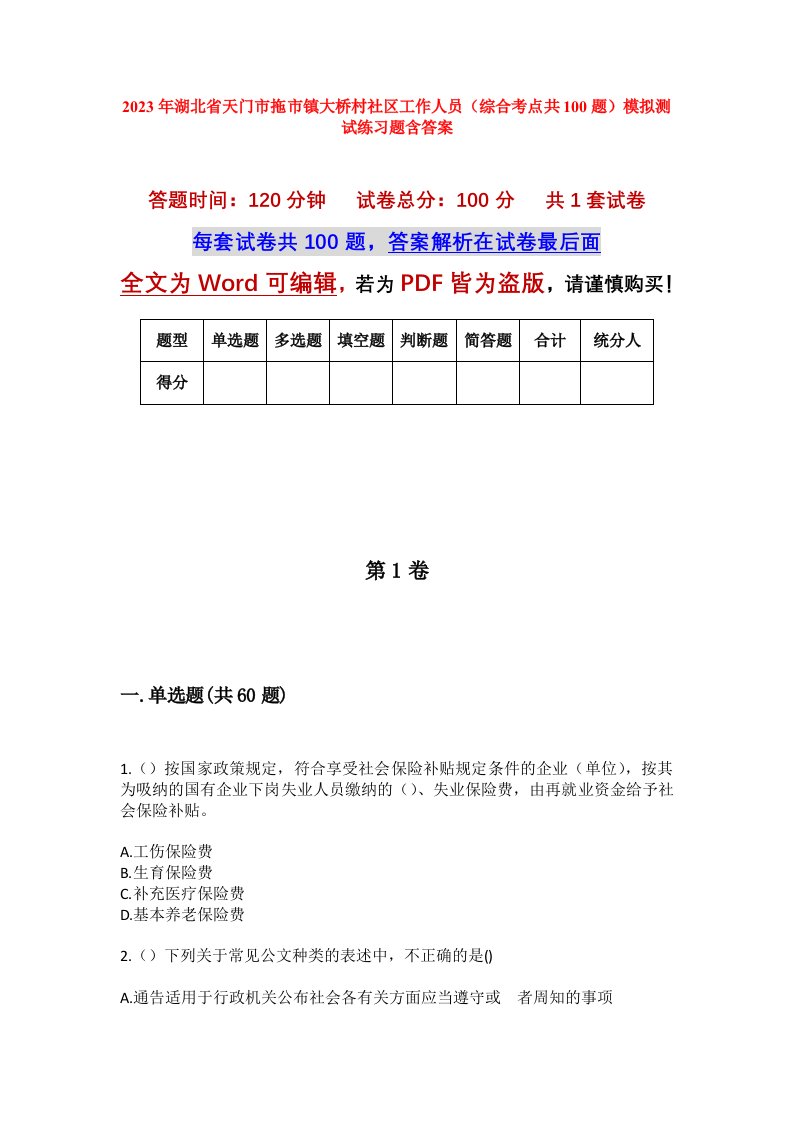 2023年湖北省天门市拖市镇大桥村社区工作人员（综合考点共100题）模拟测试练习题含答案

答题时间：120分钟　试卷总分：100分　共1套试卷

每套试卷共100题，答案解析在试卷最后面

全文为Word可编辑，若为PDF皆为盗版，请谨慎购买！

| 题型 | 单选题 | 多选题 | 填空题 | 判断题 | 简答题 | 合计 | 统分人 |
|---|---|---|---|---|---|---|---|
| 得分 | | | | | | | |

第1卷

一.单选题(共60题)

1.（）按国家政策规定，符合享受社会保险补贴规定条件的企业（单位），按其为吸纳的国有企业下岗失业人员缴纳的（）、失业保险费，由再就业资金给予社会保险补贴。

A.工伤保险费
B.生育保险费
C.补充医疗保险费
D.基本养老保险费

2.（）下列关于常见公文种类的表述中，不正确的是()

A.通告适用于行政机关公布社会各有关方面应当遵守或　者周知的事项